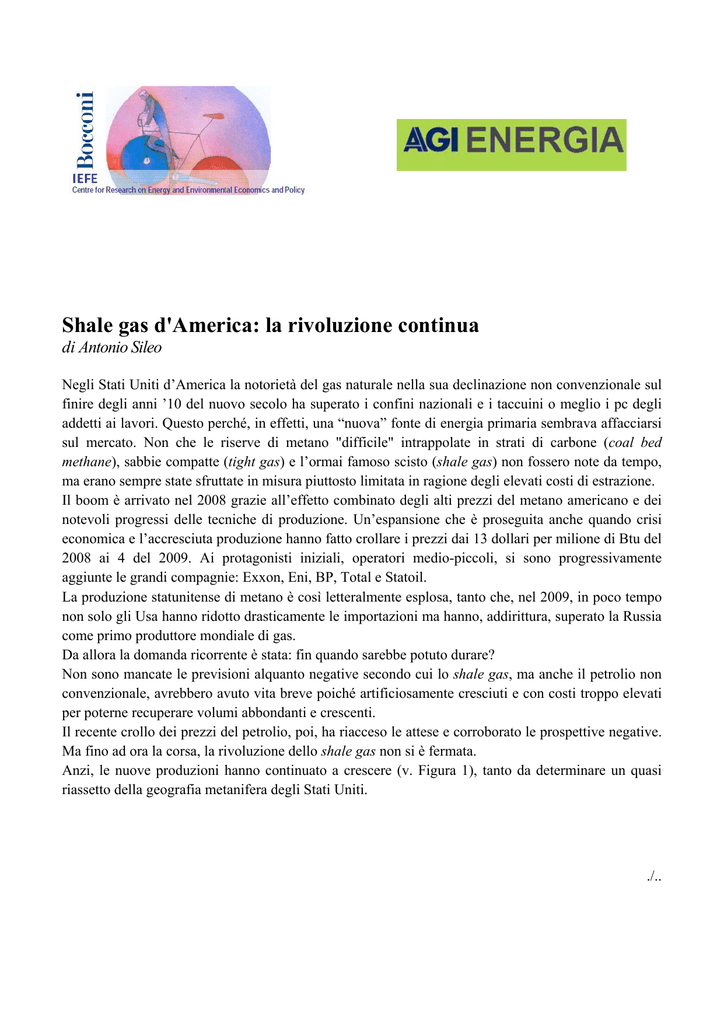 Bocconi
IEFE
Centre for Research on Energy and Environmental Economics and Policy

AGI ENERGIA

Shale gas d'America: la rivoluzione continua
di Antonio Sileo

Negli Stati Uniti d'America la notorietà del gas naturale nella sua declinazione non convenzionale sul finire degli anni '10 del nuovo secolo ha superato i confini nazionali e i taccuini o meglio i pc degli addetti ai lavori. Questo perché, in effetti, una "nuova" fonte di energia primaria sembrava affacciarsi sul mercato. Non che le riserve di metano "difficile" intrappolate in strati di carbone (coal bed methane), sabbie compatte (tight gas) e l'ormai famoso scisto (shale gas) non fossero note da tempo, ma erano sempre state sfruttate in misura piuttosto limitata in ragione degli elevati costi di estrazione.
Il boom è arrivato nel 2008 grazie all'effetto combinato degli alti prezzi del metano americano e dei notevoli progressi delle tecniche di produzione. Un'espansione che è proseguita anche quando crisi economica e l'accresciuta produzione hanno fatto crollare i prezzi dai 13 dollari per milione di Btu del 2008 ai 4 del 2009. Ai protagonisti iniziali, operatori medio-piccoli, si sono progressivamente aggiunte le grandi compagnie: Exxon, Eni, BP, Total e Statoil.
La produzione statunitense di metano è così letteralmente esplosa, tanto che, nel 2009, in poco tempo non solo gli Usa hanno ridotto drasticamente le importazioni ma hanno, addirittura, superato la Russia come primo produttore mondiale di gas.
Da allora la domanda ricorrente è stata: fin quando sarebbe potuto durare?
Non sono mancate le previsioni alquanto negative secondo cui lo shale gas, ma anche il petrolio non convenzionale, avrebbero avuto vita breve poiché artificiosamente cresciuti e con costi troppo elevati per poterne recuperare volumi abbondanti e crescenti.
Il recente crollo dei prezzi del petrolio, poi, ha riacceso le attese e corroborato le prospettive negative. Ma fino ad ora la corsa, la rivoluzione dello shale gas non si è fermata.
Anzi, le nuove produzioni hanno continuato a crescere (v. Figura 1), tanto da determinare un quasi riassetto della geografia metanifera degli Stati Uniti.

./..